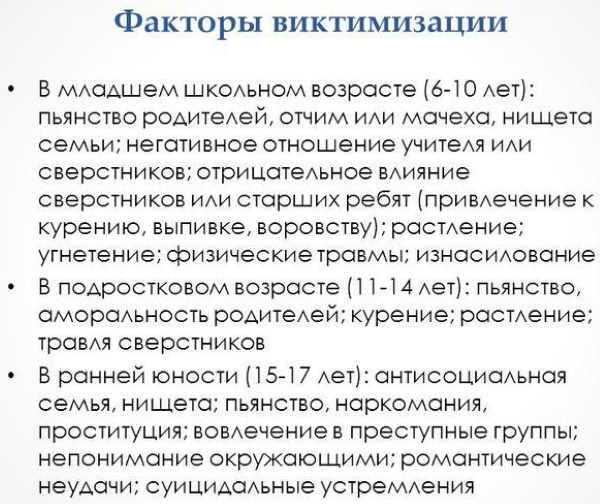 Факторы виктимизации

• В младшем школьном возрасте (6-10 лет): пьянство родителей, отчим или мачеха, нищета семьи; негативное отношение учителя или сверстников; отрицательное влияние сверстников или старших ребят (привлечение к курению, выпивке, воровству); растление; угнетение; физические травмы; изнасилование

• В подростковом возрасте (11-14 лет): пьянство, аморальность родителей; курение; растление; травля сверстников

• В ранней юности (15-17 лет): антисоциальная семья, нищета; пьянство, наркомания, проституция; вовлечение в преступные группы; непонимание окружающими; романтические неудачи; суицидальные устремления